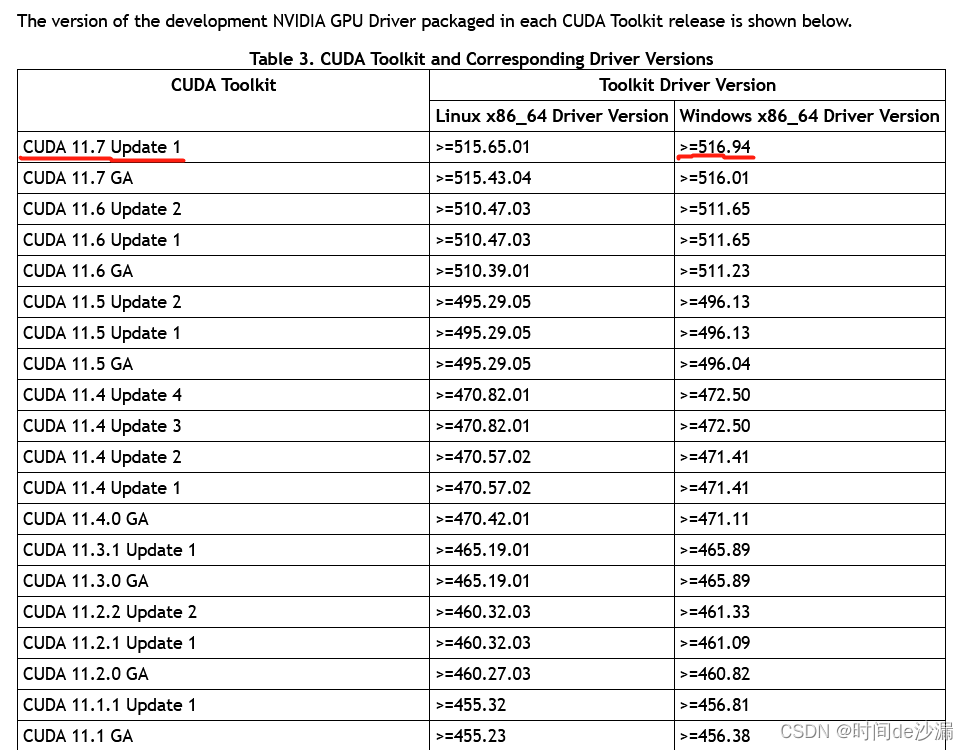 The version of the development NVIDIA GPU Driver packaged in each CUDA Toolkit release is shown below.

Table 3. CUDA Toolkit and Corresponding Driver Versions

| CUDA Toolkit | Toolkit Driver Version | |
|---|---|---|
| | Linux x86_64 Driver Version | Windows x86_64 Driver Version |
| CUDA 11.7 Update 1 | >=515.65.01 | >=516.94 |
| CUDA 11.7 GA | >=515.43.04 | >=516.01 |
| CUDA 11.6 Update 2 | >=510.47.03 | >=511.65 |
| CUDA 11.6 Update 1 | >=510.47.03 | >=511.65 |
| CUDA 11.6 GA | >=510.39.01 | >=511.23 |
| CUDA 11.5 Update 2 | >=495.29.05 | >=496.13 |
| CUDA 11.5 Update 1 | >=495.29.05 | >=496.13 |
| CUDA 11.5 GA | >=495.29.05 | >=496.04 |
| CUDA 11.4 Update 4 | >=470.82.01 | >=472.50 |
| CUDA 11.4 Update 3 | >=470.82.01 | >=472.50 |
| CUDA 11.4 Update 2 | >=470.57.02 | >=471.41 |
| CUDA 11.4 Update 1 | >=470.57.02 | >=471.41 |
| CUDA 11.4.0 GA | >=470.42.01 | >=471.11 |
| CUDA 11.3.1 Update 1 | >=465.19.01 | >=465.89 |
| CUDA 11.3.0 GA | >=465.19.01 | >=465.89 |
| CUDA 11.2.2 Update 2 | >=460.32.03 | >=461.33 |
| CUDA 11.2.1 Update 1 | >=460.32.03 | >=461.09 |
| CUDA 11.2.0 GA | >=460.27.03 | >=460.82 |
| CUDA 11.1.1 Update 1 | >=455.32 | >=456.81 |
| CUDA 11.1 GA | >=455.23 | >=456.38 |

CSDN @时间de沙漏